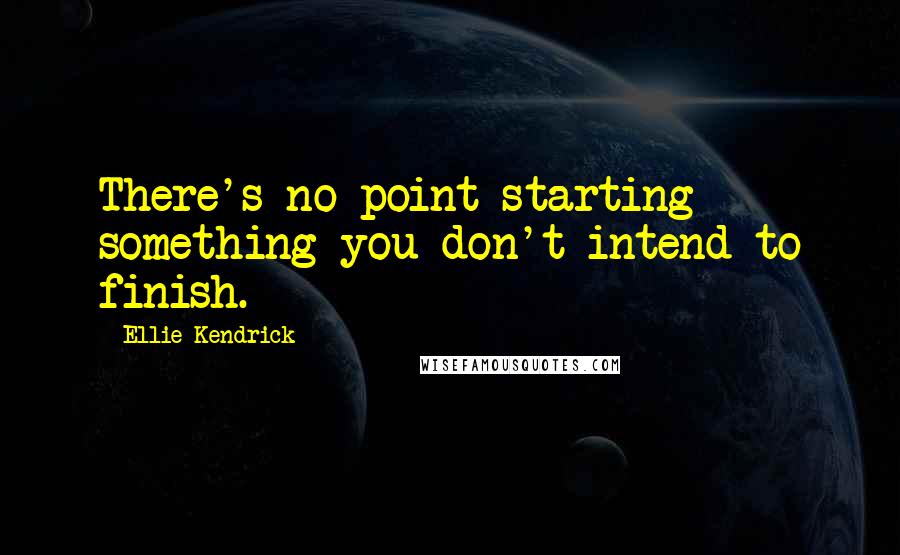 There's no point starting something you don't intend to finish.

Ellie Kendrick

WISEFAMOUSQUOTES.COM